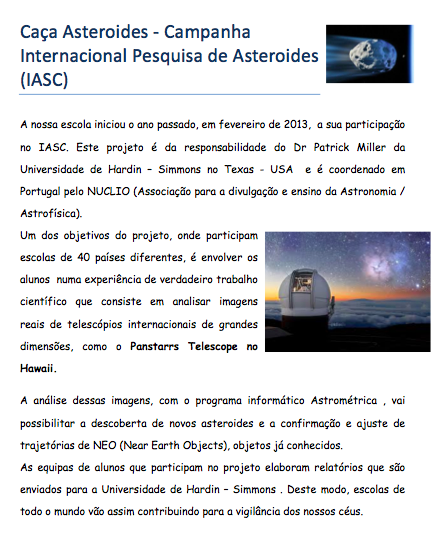 Caça Asteroides - Campanha Internacional Pesquisa de Asteroides (IASC)

A nossa escola iniciou o ano passado, em fevereiro de 2013, a sua participação no IASC. Este projeto é da responsabilidade do Dr Patrick Miller da Universidade de Hardin – Simmons no Texas - USA e é coordenado em Portugal pelo NUCLIO (Associação para a divulgação e ensino da Astronomia / Astrofísica).

Um dos objetivos do projeto, onde participam escolas de 40 países diferentes, é envolver os alunos numa experiência de verdadeiro trabalho científico que consiste em analisar imagens reais de telescópios internacionais de grandes dimensões, como o Panstarrs Telescope no Hawaii.

A análise dessas imagens, com o programa informático Astrométrica , vai possibilitar a descoberta de novos asteroides e a confirmação e ajuste de trajetórias de NEO (Near Earth Objects), objetos já conhecidos.

As equipas de alunos que participam no projeto elaboram relatórios que são enviados para a Universidade de Hardin – Simmons . Deste modo, escolas de todo o mundo vão assim contribuindo para a vigilância dos nossos céus.